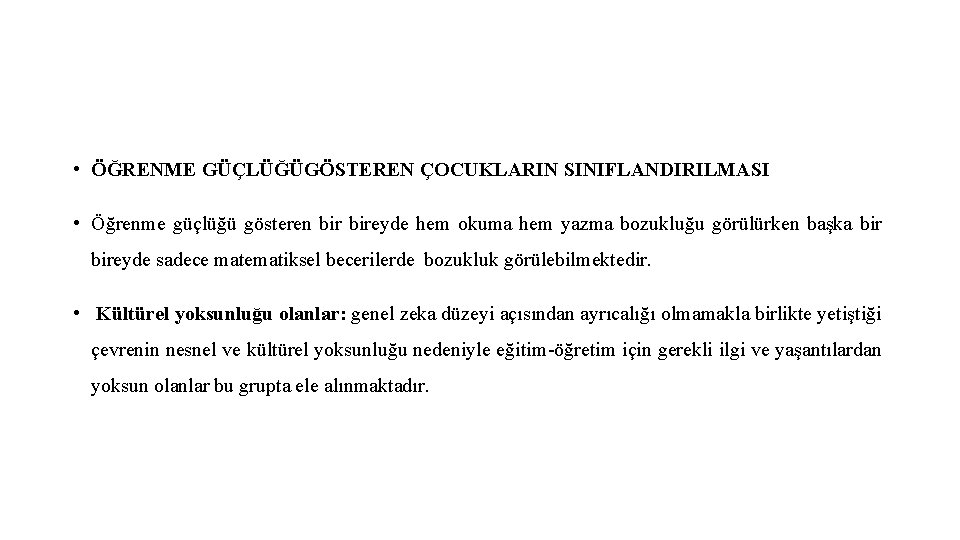 • ÖĞRENME GÜÇLÜĞÜGÖSTEREN ÇOCUKLARIN SINIFLANDIRILMASI

• Öğrenme güçlüğü gösteren bir bireyde hem okuma hem yazma bozukluğu görülürken başka bir bireyde sadece matematiksel becerilerde bozukluk görülebilmektedir.

• Kültürel yoksunluğu olanlar: genel zeka düzeyi açısından ayrıcalığı olmamakla birlikte yetiştiği çevrenin nesnel ve kültürel yoksunluğu nedeniyle eğitim-öğretim için gerekli ilgi ve yaşantılardan yoksun olanlar bu grupta ele alınmaktadır.